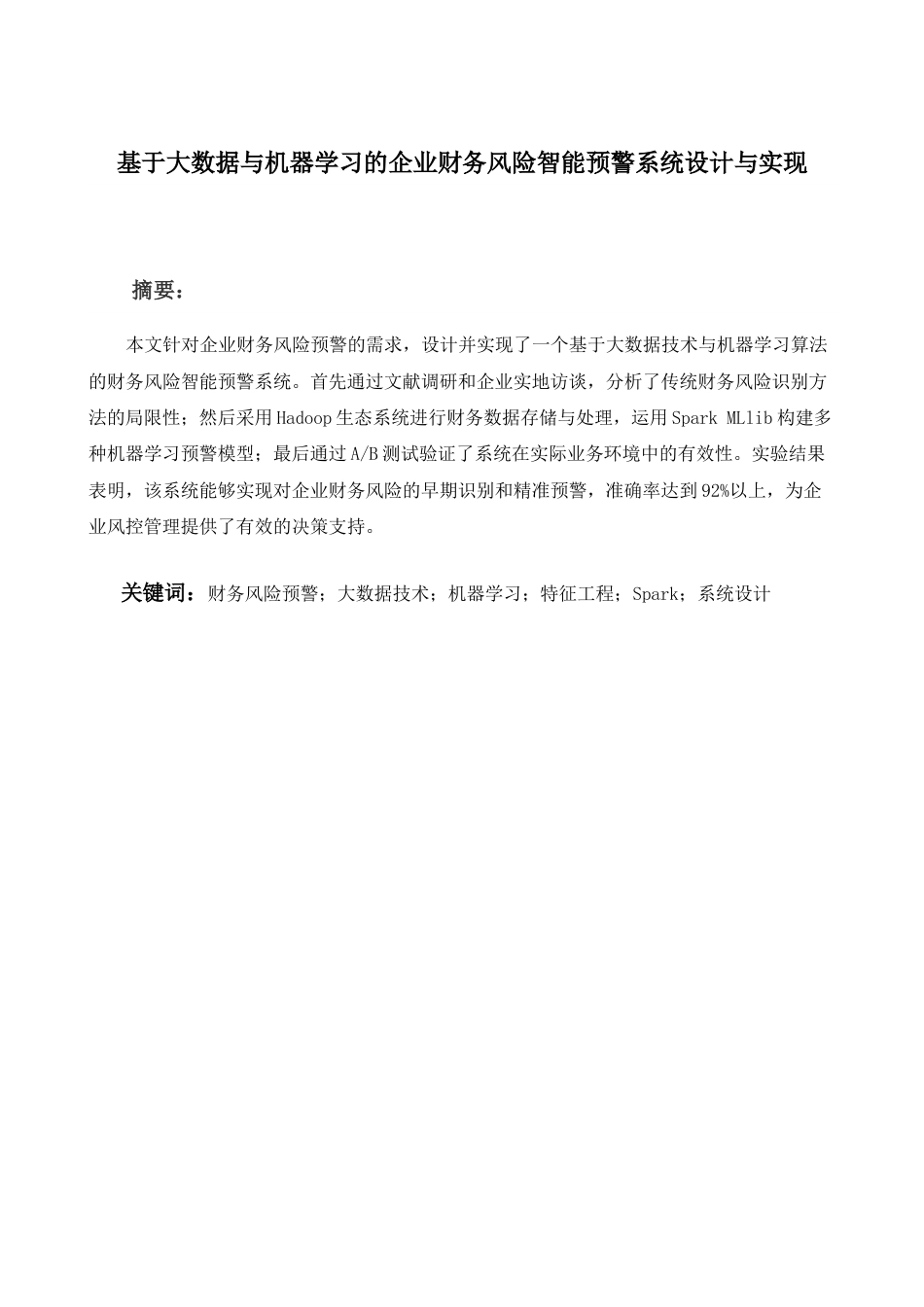 基于大数据与机器学习的企业财务风险智能预警系统设计与实现

摘要：

本文针对企业财务风险预警的需求，设计并实现了一个基于大数据技术与机器学习算法的财务风险智能预警系统。首先通过文献调研和企业实地访谈，分析了传统财务风险识别方法的局限性；然后采用Hadoop生态系统进行财务数据存储与处理，运用Spark MLlib构建多种机器学习预警模型；最后通过A/B测试验证了系统在实际业务环境中的有效性。实验结果表明，该系统能够实现对企业财务风险的早期识别和精准预警，准确率达到92%以上，为企业风控管理提供了有效的决策支持。

关键词：财务风险预警；大数据技术；机器学习；特征工程；Spark；系统设计